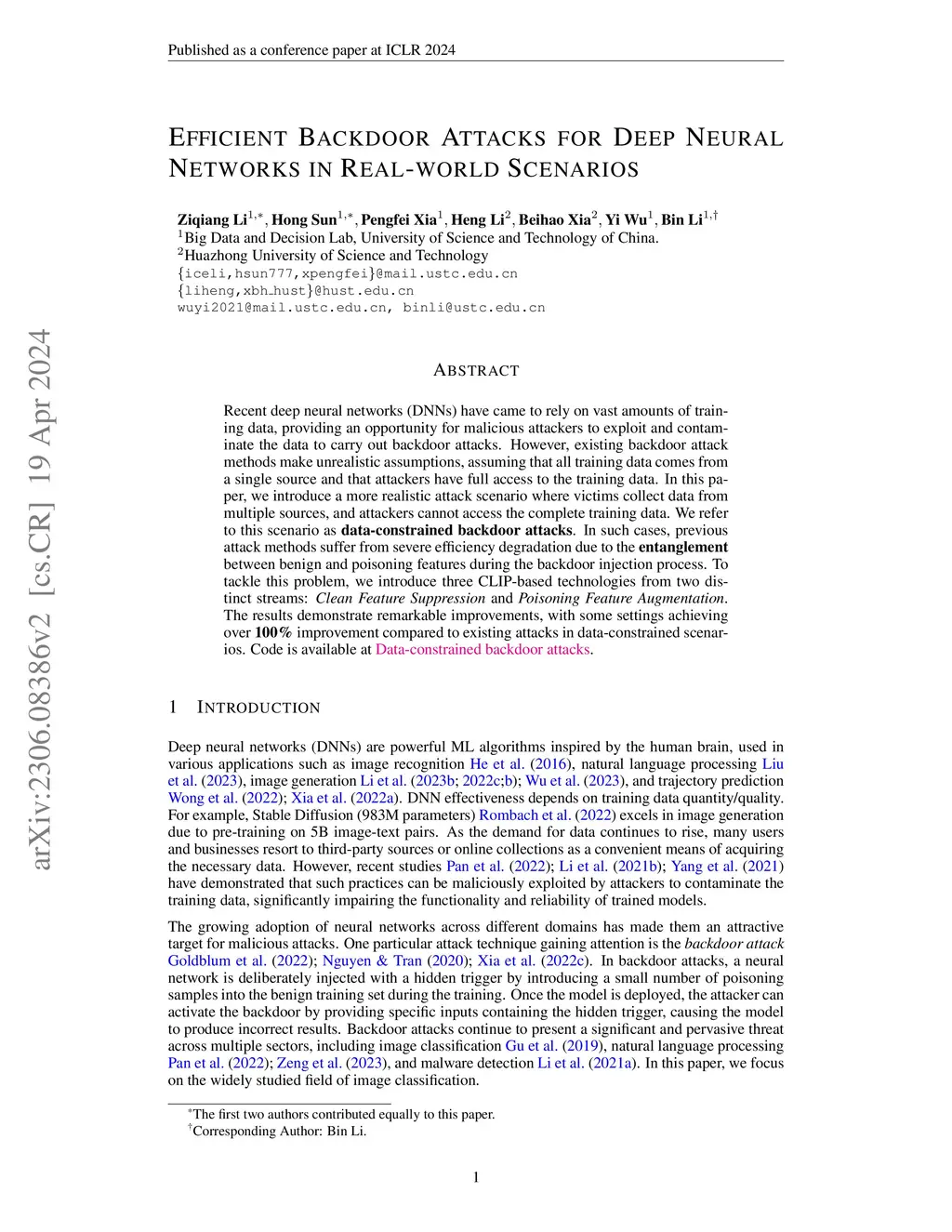 Published as a conference paper at ICLR 2024

arXiv:2306.08386v2 [cs.CR] 19 Apr 2024

EFFICIENT BACKDOOR ATTACKS FOR DEEP NEURAL NETWORKS IN REAL-WORLD SCENARIOS

Ziqiang Li$^{1,*}$, Hong Sun$^{1,*}$, Pengfei Xia$^{1}$, Heng Li$^{2}$, Beihao Xia$^{2}$, Yi Wu$^{1}$, Bin Li$^{1,\dagger}$
$^{1}$Big Data and Decision Lab, University of Science and Technology of China.
$^{2}$Huazhong University of Science and Technology
{iceli,hsun777,xpengfei}@mail.ustc.edu.cn
{liheng,xbh_hust}@hust.edu.cn
wuyi2021@mail.ustc.edu.cn, binli@ustc.edu.cn

ABSTRACT

Recent deep neural networks (DNNs) have came to rely on vast amounts of training data, providing an opportunity for malicious attackers to exploit and contaminate the data to carry out backdoor attacks. However, existing backdoor attack methods make unrealistic assumptions, assuming that all training data comes from a single source and that attackers have full access to the training data. In this paper, we introduce a more realistic attack scenario where victims collect data from multiple sources, and attackers cannot access the complete training data. We refer to this scenario as data-constrained backdoor attacks. In such cases, previous attack methods suffer from severe efficiency degradation due to the entanglement between benign and poisoning features during the backdoor injection process. To tackle this problem, we introduce three CLIP-based technologies from two distinct streams: Clean Feature Suppression and Poisoning Feature Augmentation. The results demonstrate remarkable improvements, with some settings achieving over 100% improvement compared to existing attacks in data-constrained scenarios. Code is available at Data-constrained backdoor attacks.

1 INTRODUCTION

Deep neural networks (DNNs) are powerful ML algorithms inspired by the human brain, used in various applications such as image recognition He et al. (2016), natural language processing Liu et al. (2023), image generation Li et al. (2023b; 2022c;b); Wu et al. (2023), and trajectory prediction Wong et al. (2022); Xia et al. (2022a). DNN effectiveness depends on training data quantity/quality. For example, Stable Diffusion (983M parameters) Rombach et al. (2022) excels in image generation due to pre-training on 5B image-text pairs. As the demand for data continues to rise, many users and businesses resort to third-party sources or online collections as a convenient means of acquiring the necessary data. However, recent studies Pan et al. (2022); Li et al. (2021b); Yang et al. (2021) have demonstrated that such practices can be maliciously exploited by attackers to contaminate the training data, significantly impairing the functionality and reliability of trained models.

The growing adoption of neural networks across different domains has made them an attractive target for malicious attacks. One particular attack technique gaining attention is the backdoor attack Goldblum et al. (2022); Nguyen & Tran (2020); Xia et al. (2022c). In backdoor attacks, a neural network is deliberately injected with a hidden trigger by introducing a small number of poisoning samples into the benign training set during the training. Once the model is deployed, the attacker can activate the backdoor by providing specific inputs containing the hidden trigger, causing the model to produce incorrect results. Backdoor attacks continue to present a significant and pervasive threat across multiple sectors, including image classification Gu et al. (2019), natural language processing Pan et al. (2022); Zeng et al. (2023), and malware detection Li et al. (2021a). In this paper, we focus on the widely studied field of image classification.

$^{*}$The first two authors contributed equally to this paper.
$^{\dagger}$Corresponding Author: Bin Li.

1